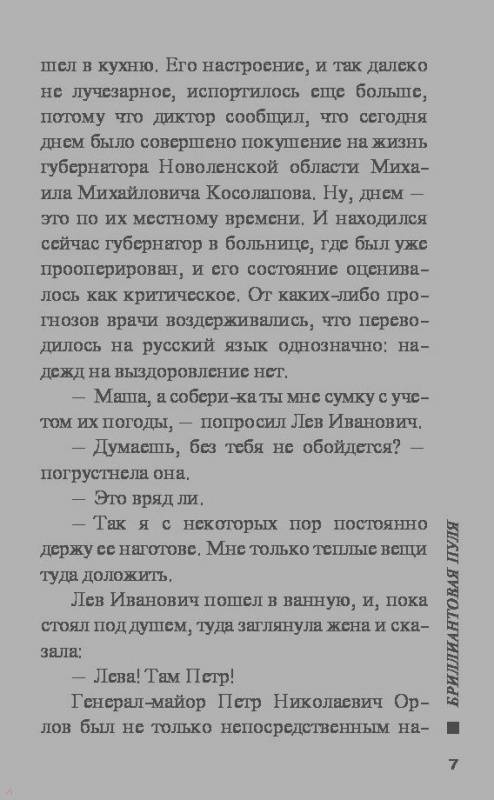 шел в кухню. Его настроение, и так далеко не лучезарное, испортилось еще больше, потому что диктор сообщил, что сегодня днем было совершено покушение на жизнь губернатора Новоленской области Михаила Михайловича Косолапова. Ну, днем — это по их местному времени. И находился сейчас губернатор в больнице, где был уже прооперирован, и его состояние оценивалось как критическое. От каких-либо прогнозов врачи воздерживались, что переводилось на русский язык однозначно: надежд на выздоровление нет.

— Маша, а собери-ка ты мне сумку с учетом их погоды, — попросил Лев Иванович.

— Думаешь, без тебя не обойдется? — погрустнела она.

— Это вряд ли.

— Так я с некоторых пор постоянно держу ее наготове. Мне только теплые вещи туда доложить.

Лев Иванович пошел в ванную, и, пока стоял под душем, туда заглянула жена и сказала:

— Лева! Там Петр!

Генерал-майор Петр Николаевич Орлов был не только непосредственным на-

БРИЛЛИАНТОВАЯ ПУЛЯ

7